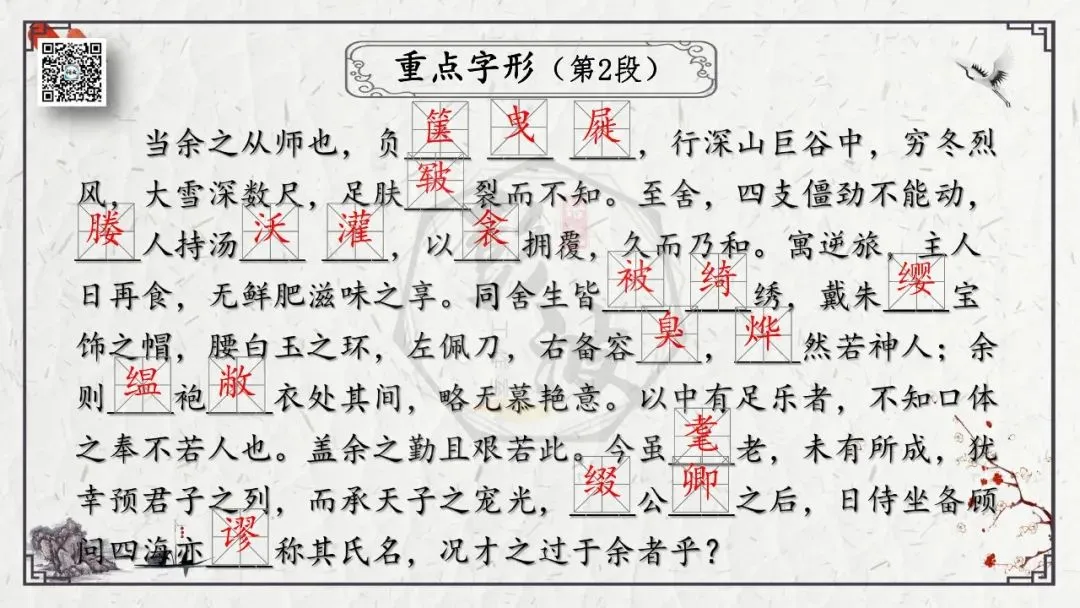 重点字形（第2段）

当余之从师也，负箧曳屣，行深山巨谷中，穷冬烈风，大雪深数尺，足肤皲裂而不知。至舍，四支僵劲不能动，媵人持汤沃灌，以衾拥覆，久而乃和。寓逆旅，主人日再食，无鲜肥滋味之享。同舍生皆被绮绣，戴朱缨宝饰之帽，腰白玉之环，左佩刀，右备容臭，烨然若神人；余则缊袍敝衣处其间，略无慕艳意。以中有足乐者，不知口体之奉不若人也。盖余之勤且艰若此。今虽耄老，未有所成，犹幸预君子之列，而承天子之宠光，缀公卿之后，日侍坐备顾问四海亦谬称其氏名，况才之过于余者乎？